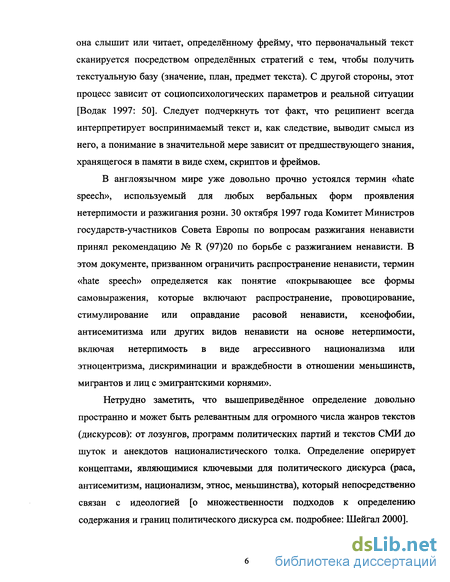 она слышит или читает, определённому фрейму, что первоначальный текст сканируется посредством определённых стратегий с тем, чтобы получить текстуальную базу (значение, план, предмет текста). С другой стороны, этот процесс зависит от социопсихологических параметров и реальной ситуации [Водак 1997: 50]. Следует подчеркнуть тот факт, что реципиент всегда интерпретирует воспринимаемый текст и, как следствие, выводит смысл из него, а понимание в значительной мере зависит от предшествующего знания, хранящегося в памяти в виде схем, скриптов и фреймов.

В англоязычном мире уже довольно прочно устоялся термин «hate speech», используемый для любых вербальных форм проявления нетерпимости и разжигания розни. 30 октября 1997 года Комитет Министров государств-участников Совета Европы по вопросам разжигания ненависти принял рекомендацию № R (97)20 по борьбе с разжиганием ненависти. В этом документе, призванном ограничить распространение ненависти, термин «hate speech» определяется как понятие «покрывающее все формы самовыражения, которые включают распространение, провоцирование, стимулирование или оправдание расовой ненависти, ксенофобии, антисемитизма или других видов ненависти на основе нетерпимости, включая нетерпимость в виде агрессивного национализма или этноцентризма, дискриминации и враждебности в отношении меньшинств, мигрантов и лиц с эмигрантскими корнями».

Нетрудно заметить, что вышеприведённое определение довольно пространно и может быть релевантным для огромного числа жанров текстов (дискурсов): от лозунгов, программ политических партий и текстов СМИ до шуток и анекдотов националистического толка. Определение оперирует концептами, являющимися ключевыми для политического дискурса (раса, антисемитизм, национализм, этнос, меньшинства), который непосредственно связан с идеологией [о множественности подходов к определению содержания и границ политического дискурса см. подробнее: Шейгал 2000].

6

dsLib.net
библиотека диссертаций